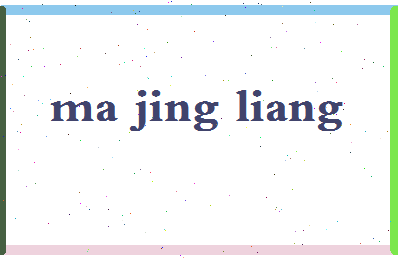 ma jing liang